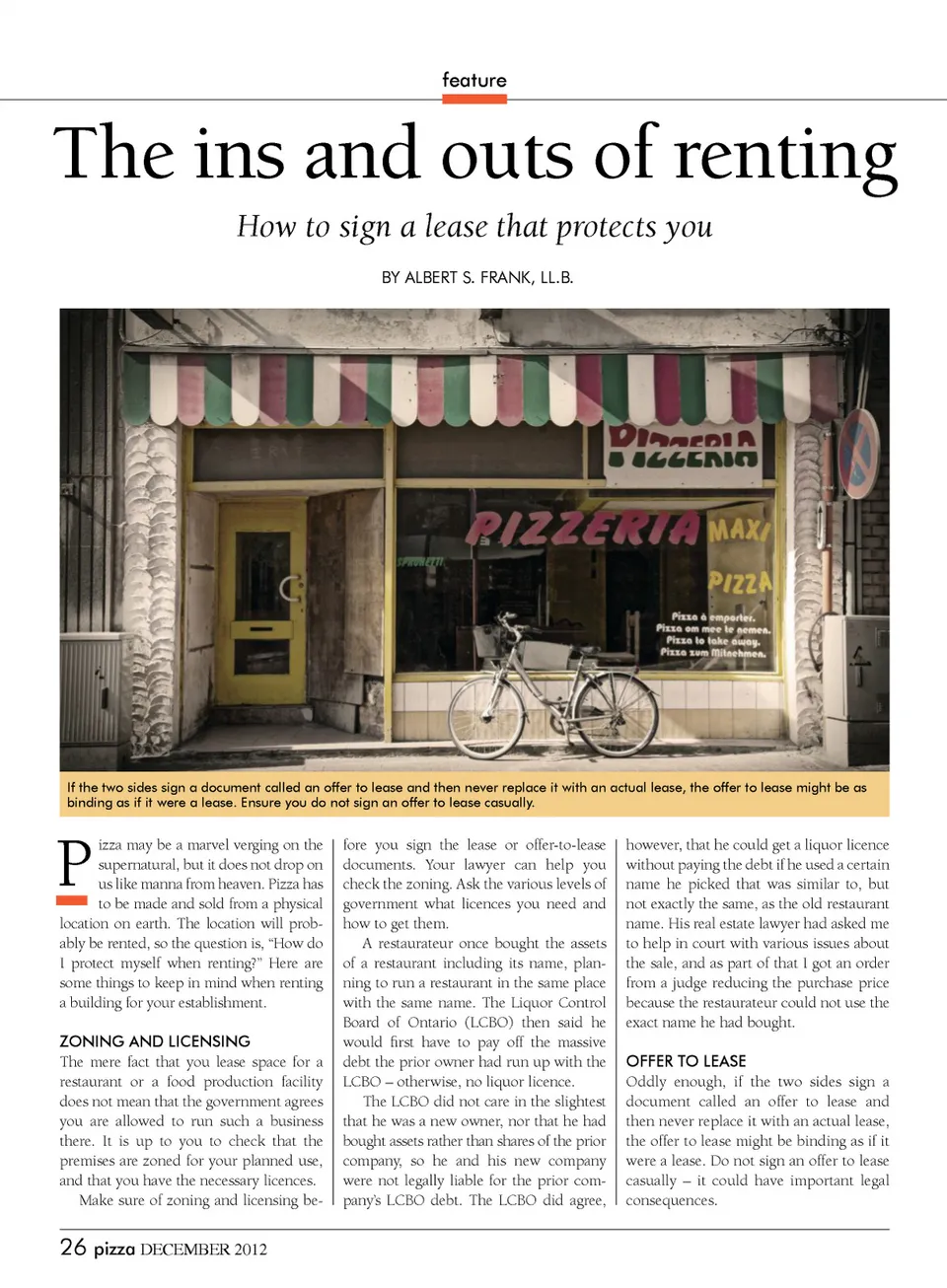 feature

The ins and outs of renting

How to sign a lease that protects you

BY ALBERT S. FRANK, LL.B.

PIZZERIA

PIZZERIA MAXI

PIZZA

Pizza à emporter.
Pizza om mee te nemen.
Pizza to take away.
Pizza zum Mitnehmen.

If the two sides sign a document called an offer to lease and then never replace it with an actual lease, the offer to lease might be as binding as if it were a lease. Ensure you do not sign an offer to lease casually.

Pizza may be a marvel verging on the supernatural, but it does not drop on us like manna from heaven. Pizza has to be made and sold from a physical location on earth. The location will probably be rented, so the question is, "How do I protect myself when renting?" Here are some things to keep in mind when renting a building for your establishment.

ZONING AND LICENSING
The mere fact that you lease space for a restaurant or a food production facility does not mean that the government agrees you are allowed to run such a business there. It is up to you to check that the premises are zoned for your planned use, and that you have the necessary licences.

Make sure of zoning and licensing before you sign the lease or offer-to-lease documents. Your lawyer can help you check the zoning. Ask the various levels of government what licences you need and how to get them.

A restaurateur once bought the assets of a restaurant including its name, planning to run a restaurant in the same place with the same name. The Liquor Control Board of Ontario (LCBO) then said he would first have to pay off the massive debt the prior owner had run up with the LCBO – otherwise, no liquor licence.

The LCBO did not care in the slightest that he was a new owner, nor that he had bought assets rather than shares of the prior company, so he and his new company were not legally liable for the prior company's LCBO debt. The LCBO did agree, however, that he could get a liquor licence without paying the debt if he used a certain name he picked that was similar to, but not exactly the same, as the old restaurant name. His real estate lawyer had asked me to help in court with various issues about the sale, and as part of that I got an order from a judge reducing the purchase price because the restaurateur could not use the exact name he had bought.

OFFER TO LEASE
Oddly enough, if the two sides sign a document called an offer to lease and then never replace it with an actual lease, the offer to lease might be binding as if it were a lease. Do not sign an offer to lease casually – it could have important legal consequences.

26 pizza DECEMBER 2012